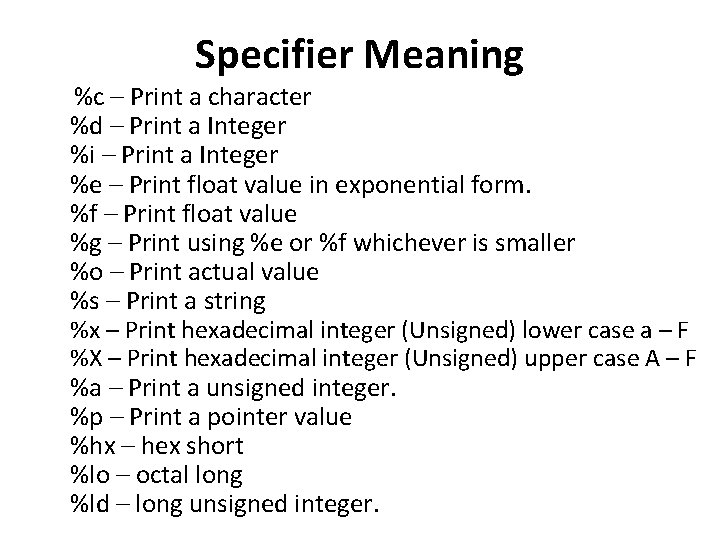 Specifier Meaning

%c – Print a character
%d – Print a Integer
%i – Print a Integer
%e – Print float value in exponential form.
%f – Print float value
%g – Print using %e or %f whichever is smaller
%o – Print actual value
%s – Print a string
%x – Print hexadecimal integer (Unsigned) lower case a – F
%X – Print hexadecimal integer (Unsigned) upper case A – F
%a – Print a unsigned integer.
%p – Print a pointer value
%hx – hex short
%lo – octal long
%ld – long unsigned integer.